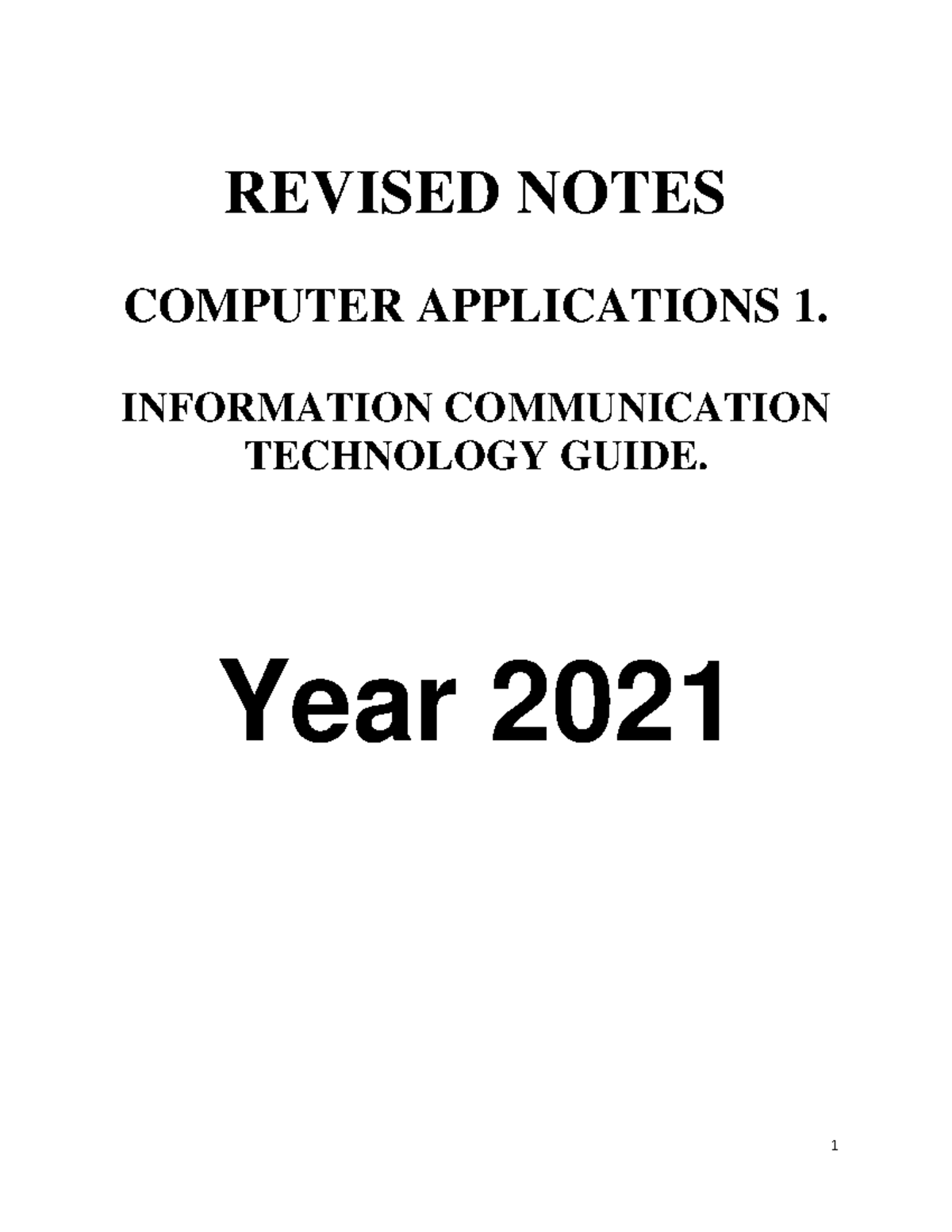 REVISED NOTES

COMPUTER APPLICATIONS 1.

INFORMATION COMMUNICATION TECHNOLOGY GUIDE.

Year 2021

1